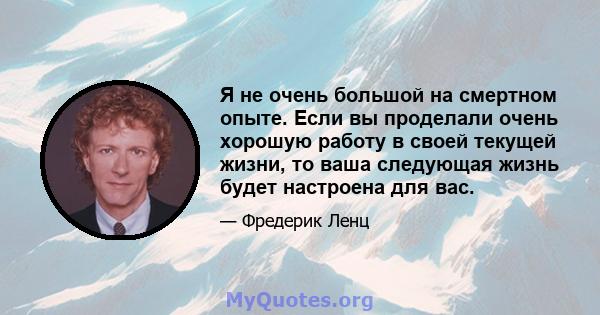 Я не очень большой на смертном опыте. Если вы проделали очень хорошую работу в своей текущей жизни, то ваша следующая жизнь будет настроена для вас.

— Фредерик Ленц

MyQuotes.org